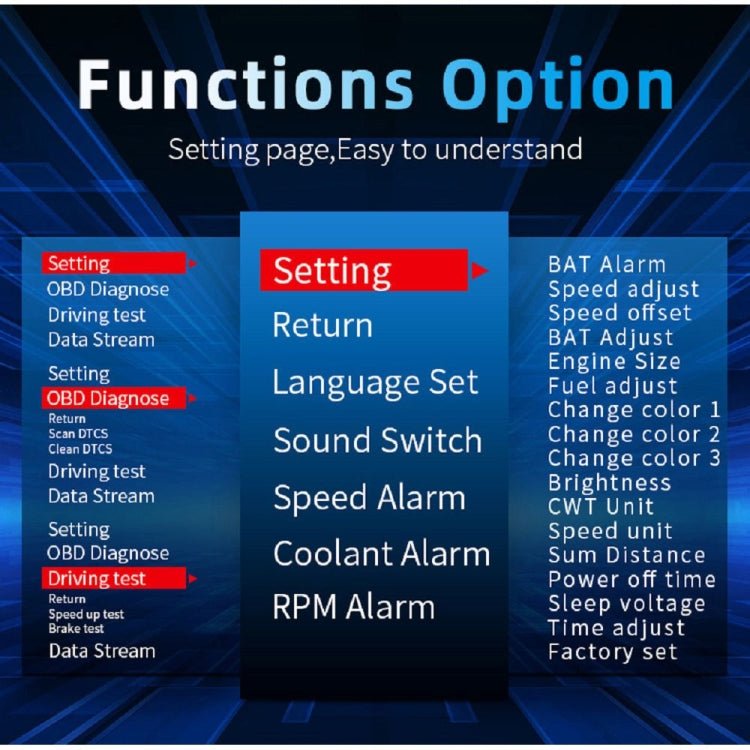 Functions Option

Setting page,Easy to understand

Setting
OBD Diagnose
Driving test
Data Stream

Setting
OBD Diagnose
Return
Scan DTCS
Clean DTCS
Driving test
Data Stream

Setting
OBD Diagnose
Driving test
Return
Speed up test
Brake test
Data Stream

Setting
Return
Language Set
Sound Switch
Speed Alarm
Coolant Alarm
RPM Alarm

BAT Alarm
Speed adjust
Speed offset
BAT Adjust
Engine Size
Fuel adjust
Change color 1
Change color 2
Change color 3
Brightness
CWT Unit
Speed unit
Sum Distance
Power off time
Sleep voltage
Time adjust
Factory set